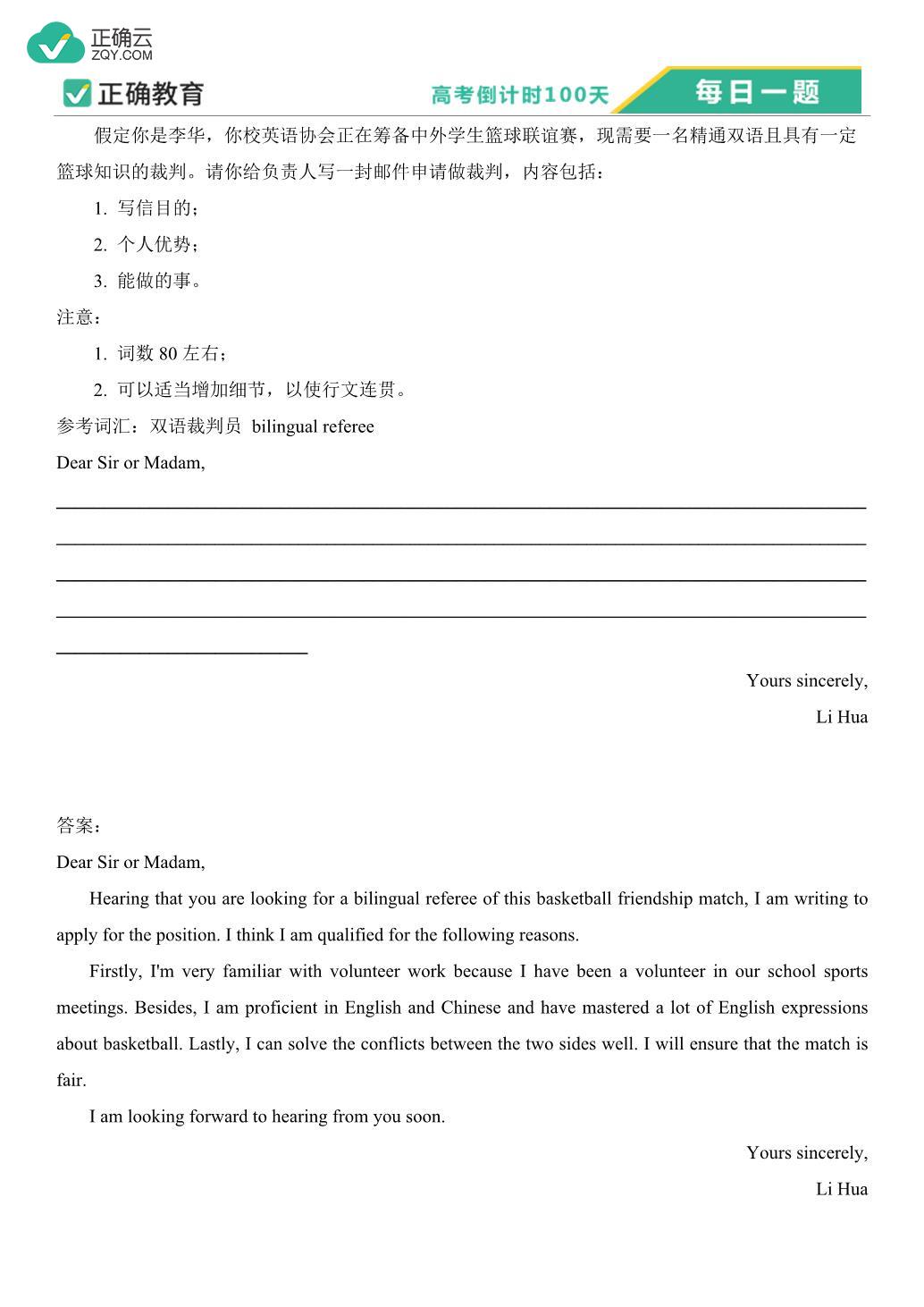 正确云
ZQY.COM

正确教育　高考倒计时100天　每日一题

假定你是李华，你校英语协会正在筹备中外学生篮球联谊赛，现需要一名精通双语且具有一定篮球知识的裁判。请你给负责人写一封邮件申请做裁判，内容包括：

1. 写信目的；
2. 个人优势；
3. 能做的事。

注意：

1. 词数 80 左右；
2. 可以适当增加细节，以使行文连贯。

参考词汇：双语裁判员 bilingual referee

Dear Sir or Madam,

Yours sincerely,
Li Hua

答案：

Dear Sir or Madam,

Hearing that you are looking for a bilingual referee of this basketball friendship match, I am writing to apply for the position. I think I am qualified for the following reasons.

Firstly, I'm very familiar with volunteer work because I have been a volunteer in our school sports meetings. Besides, I am proficient in English and Chinese and have mastered a lot of English expressions about basketball. Lastly, I can solve the conflicts between the two sides well. I will ensure that the match is fair.

I am looking forward to hearing from you soon.

Yours sincerely,
Li Hua